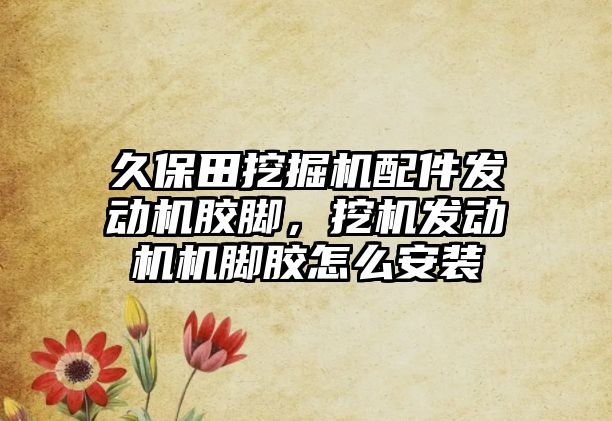 久保田挖掘机配件发动机胶脚，挖机发动机机脚胶怎么安装